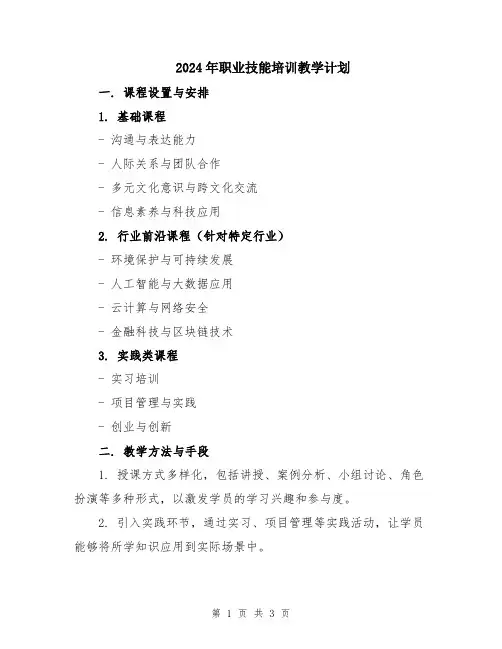 2024年职业技能培训教学计划

一. 课程设置与安排

1. 基础课程

- 沟通与表达能力

- 人际关系与团队合作

- 多元文化意识与跨文化交流

- 信息素养与科技应用

2. 行业前沿课程（针对特定行业）

- 环境保护与可持续发展

- 人工智能与大数据应用

- 云计算与网络安全

- 金融科技与区块链技术

3. 实践类课程

- 实习培训

- 项目管理与实践

- 创业与创新

二. 教学方法与手段

1. 授课方式多样化，包括讲授、案例分析、小组讨论、角色扮演等多种形式，以激发学员的学习兴趣和参与度。

2. 引入实践环节，通过实习、项目管理等实践活动，让学员能够将所学知识应用到实际场景中。

第 1 页 共 3 页